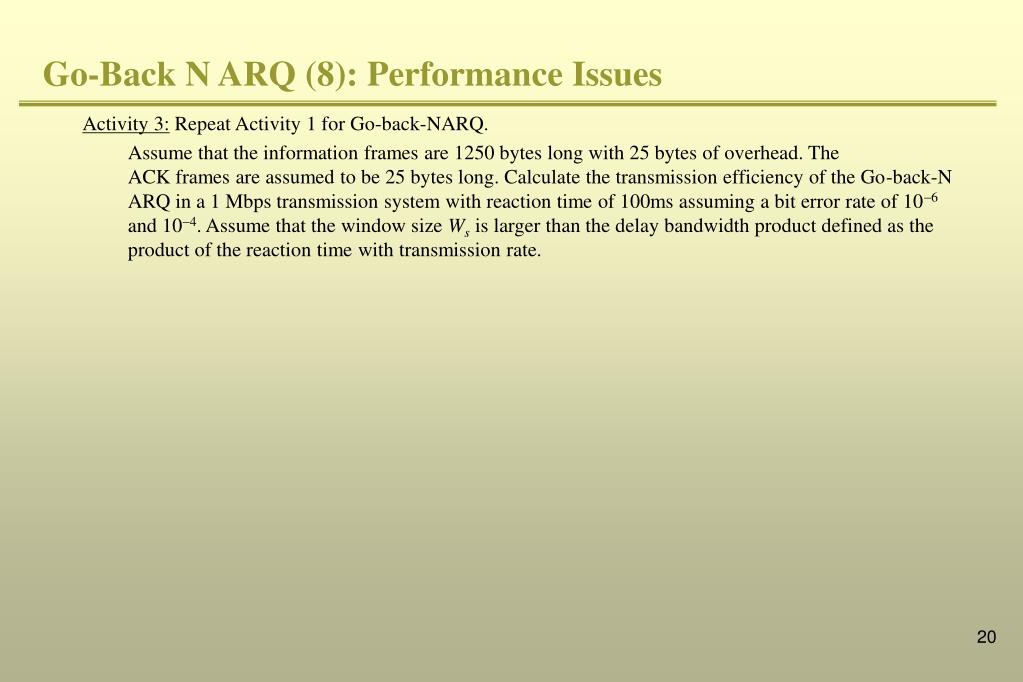 Go-Back N ARQ (8): Performance Issues

Activity 3: Repeat Activity 1 for Go-back-NARQ.

Assume that the information frames are 1250 bytes long with 25 bytes of overhead. The ACK frames are assumed to be 25 bytes long. Calculate the transmission efficiency of the Go-back-N ARQ in a 1 Mbps transmission system with reaction time of 100ms assuming a bit error rate of $10^{-6}$ and $10^{-4}$. Assume that the window size $W_s$ is larger than the delay bandwidth product defined as the product of the reaction time with transmission rate.

20